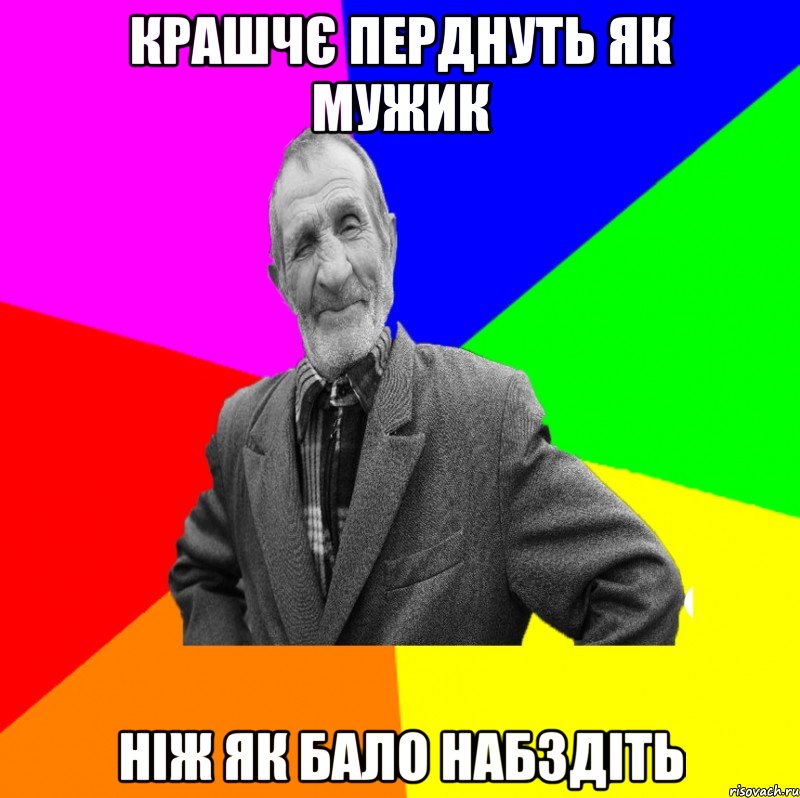 КРАШЧЄ ПЕРДНУТЬ ЯК МУЖИК

НІЖ ЯК БАЛО НАБЗДІТЬ

risovach.ru